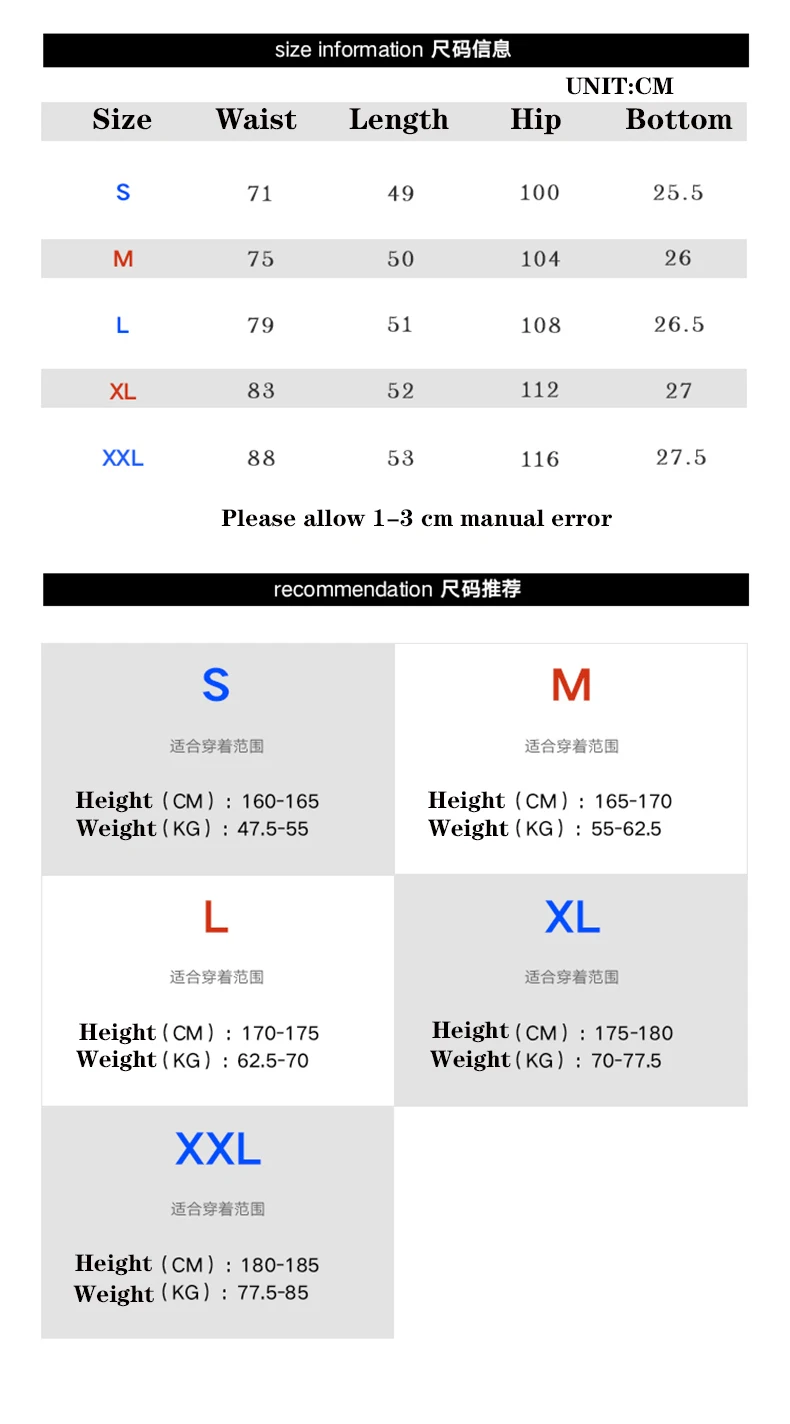 size information 尺码信息

UNIT:CM

| Size | Waist | Length | Hip | Bottom |
|---|---|---|---|---|
| S | 71 | 49 | 100 | 25.5 |
| M | 75 | 50 | 104 | 26 |
| L | 79 | 51 | 108 | 26.5 |
| XL | 83 | 52 | 112 | 27 |
| XXL | 88 | 53 | 116 | 27.5 |

Please allow 1–3 cm manual error

recommendation 尺码推荐

S
适合穿着范围
Height（CM）：160-165
Weight（KG）：47.5-55

M
适合穿着范围
Height（CM）：165-170
Weight（KG）：55-62.5

L
适合穿着范围
Height（CM）：170-175
Weight（KG）：62.5-70

XL
适合穿着范围
Height（CM）：175-180
Weight（KG）：70-77.5

XXL
适合穿着范围
Height（CM）：180-185
Weight（KG）：77.5-85